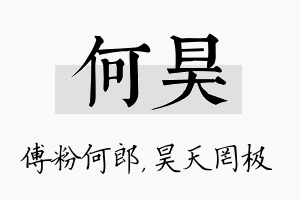 何昊

傅粉何郎，昊天罔极